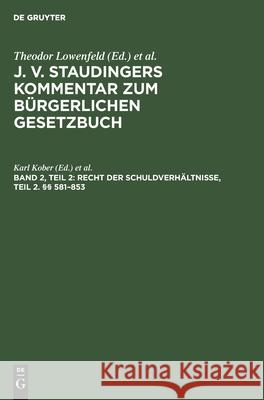 DE GRUYTER

Theodor Lowenfeld (Ed.) et al.

J. V. STAUDINGERS KOMMENTAR ZUM BÜRGERLICHEN GESETZBUCH

Karl Kober (Ed.) et al.

BAND 2, TEIL 2: RECHT DER SCHULDVERHÄLTNISSE, TEIL 2. §§ 581–853

DE G

Kraina Książek